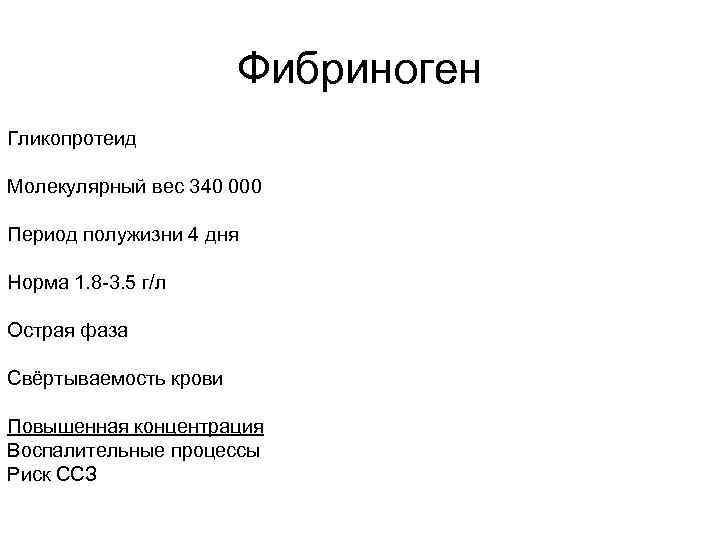 Фибриноген

Гликопротеид

Молекулярный вес 340 000

Период полужизни 4 дня

Норма 1.8-3.5 г/л

Острая фаза

Свёртываемость крови

Повышенная концентрация
Воспалительные процессы
Риск ССЗ